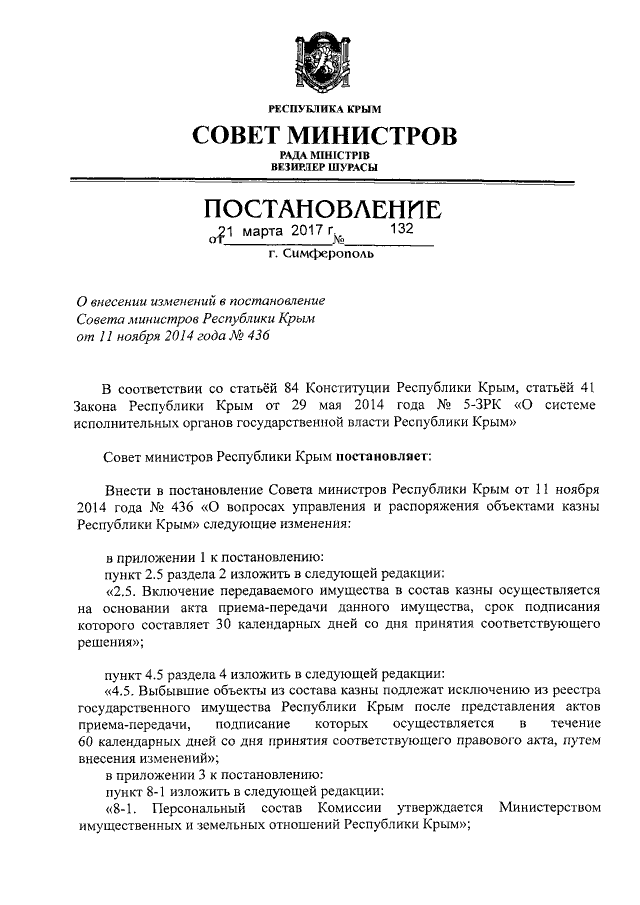 РЕСПУБЛИКА КРЫМ

СОВЕТ МИНИСТРОВ

РАДА МІНІСТРІВ
ВЕЗИРЛЕР ШУРАСЫ

ПОСТАНОВЛЕНИЕ

от 21 марта 2017 г. № 132

г. Симферополь

О внесении изменений в постановление Совета министров Республики Крым от 11 ноября 2014 года № 436

В соответствии со статьёй 84 Конституции Республики Крым, статьёй 41 Закона Республики Крым от 29 мая 2014 года № 5-ЗРК «О системе исполнительных органов государственной власти Республики Крым»

Совет министров Республики Крым постановляет:

Внести в постановление Совета министров Республики Крым от 11 ноября 2014 года № 436 «О вопросах управления и распоряжения объектами казны Республики Крым» следующие изменения:

в приложении 1 к постановлению:
пункт 2.5 раздела 2 изложить в следующей редакции:
«2.5. Включение передаваемого имущества в состав казны осуществляется на основании акта приема-передачи данного имущества, срок подписания которого составляет 30 календарных дней со дня принятия соответствующего решения»;

пункт 4.5 раздела 4 изложить в следующей редакции:
«4.5. Выбывшие объекты из состава казны подлежат исключению из реестра государственного имущества Республики Крым после представления актов приема-передачи, подписание которых осуществляется в течение 60 календарных дней со дня принятия соответствующего правового акта, путем внесения изменений»;
в приложении 3 к постановлению:
пункт 8-1 изложить в следующей редакции:
«8-1. Персональный состав Комиссии утверждается Министерством имущественных и земельных отношений Республики Крым»;